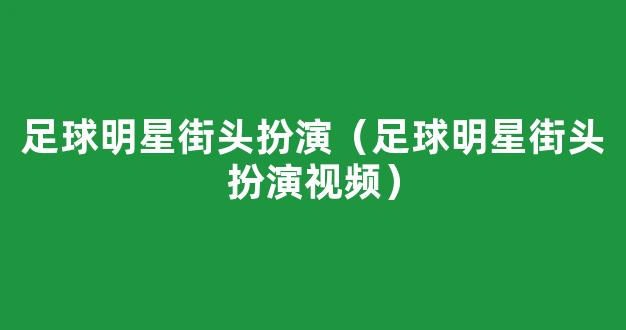 足球明星街头扮演（足球明星街头扮演视频）